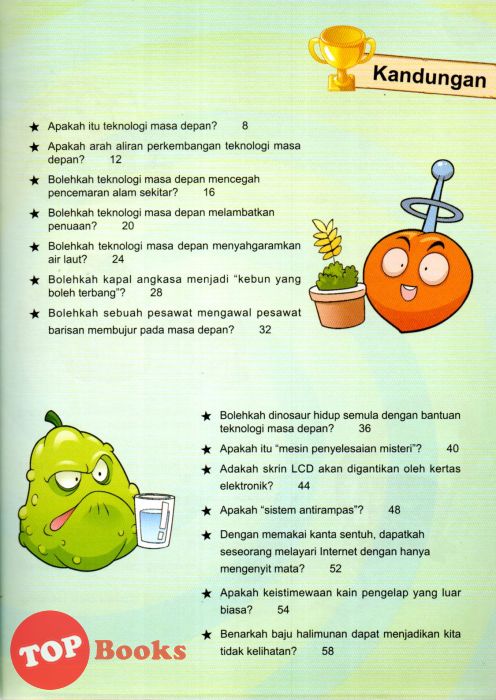 Kandungan

★ Apakah itu teknologi masa depan? 8

★ Apakah arah aliran perkembangan teknologi masa depan? 12

★ Bolehkah teknologi masa depan mencegah pencemaran alam sekitar? 16

★ Bolehkah teknologi masa depan melambatkan penuaan? 20

★ Bolehkah teknologi masa depan menyahgaramkan air laut? 24

★ Bolehkah kapal angkasa menjadi "kebun yang boleh terbang"? 28

★ Bolehkah sebuah pesawat mengawal pesawat barisan membujur pada masa depan? 32

★ Bolehkah dinosaur hidup semula dengan bantuan teknologi masa depan? 36

★ Apakah itu "mesin penyelesaian misteri"? 40

★ Adakah skrin LCD akan digantikan oleh kertas elektronik? 44

★ Apakah "sistem antirampas"? 48

★ Dengan memakai kanta sentuh, dapatkah seseorang melayari Internet dengan hanya mengenyit mata? 52

★ Apakah keistimewaan kain pengelap yang luar biasa? 54

★ Benarkah baju halimunan dapat menjadikan kita tidak kelihatan? 58

TOP Books